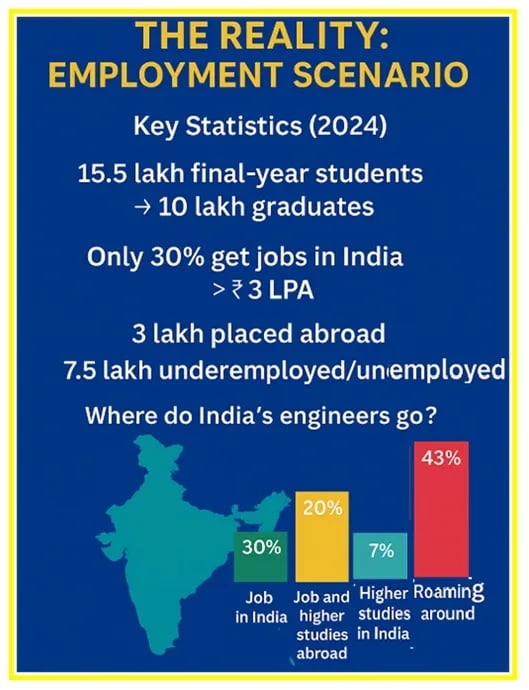 THE REALITY:
EMPLOYMENT SCENARIO

Key Statistics (2024)

15.5 lakh final-year students
→ 10 lakh graduates

Only 30% get jobs in India
> ₹ 3 LPA

3 lakh placed abroad
7.5 lakh underemployed/unemployed

Where do India's engineers go?

30%
20%
7%
43%

Job in India
Job and higher studies abroad
Higher studies in India
Roaming around